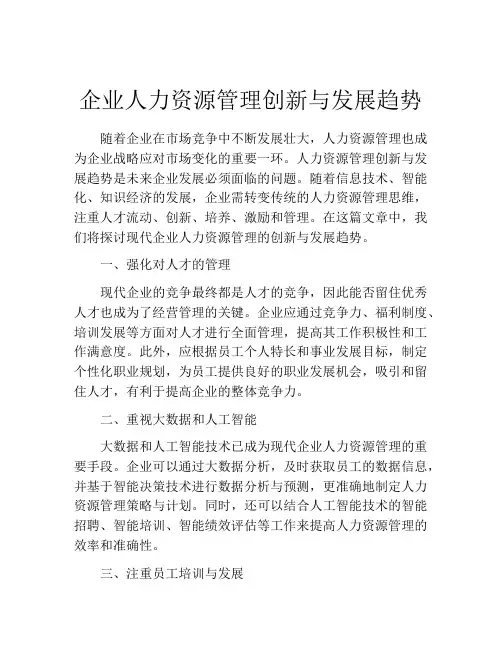 企业人力资源管理创新与发展趋势

随着企业在市场竞争中不断发展壮大，人力资源管理也成为企业战略应对市场变化的重要一环。人力资源管理创新与发展趋势是未来企业发展必须面临的问题。随着信息技术、智能化、知识经济的发展，企业需转变传统的人力资源管理思维，注重人才流动、创新、培养、激励和管理。在这篇文章中，我们将探讨现代企业人力资源管理的创新与发展趋势。

一、强化对人才的管理

现代企业的竞争最终都是人才的竞争，因此能否留住优秀人才也成为了经营管理的关键。企业应通过竞争力、福利制度、培训发展等方面对人才进行全面管理，提高其工作积极性和工作满意度。此外，应根据员工个人特长和事业发展目标，制定个性化职业规划，为员工提供良好的职业发展机会，吸引和留住人才，有利于提高企业的整体竞争力。

二、重视大数据和人工智能

大数据和人工智能技术已成为现代企业人力资源管理的重要手段。企业可以通过大数据分析，及时获取员工的数据信息，并基于智能决策技术进行数据分析与预测，更准确地制定人力资源管理策略与计划。同时，还可以结合人工智能技术的智能招聘、智能培训、智能绩效评估等工作来提高人力资源管理的效率和准确性。

三、注重员工培训与发展